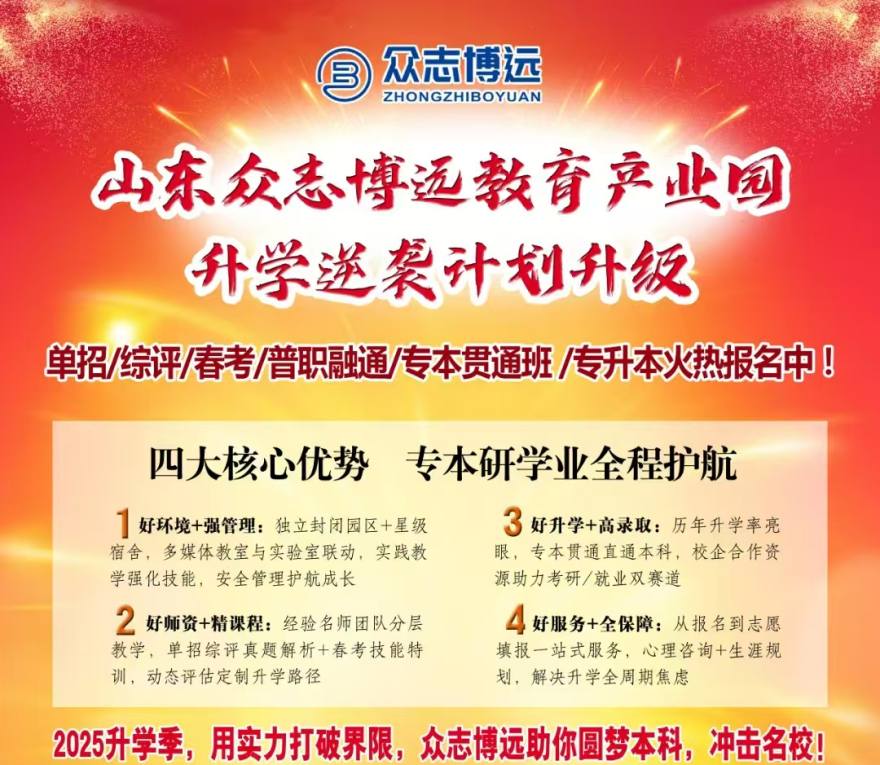 众志博远
ZHONGZHIBOYUAN

山东众志博远教育产业园
升学逆袭计划升级

单招/综评/春考/普职融通/专本贯通班 /专升本火热报名中！

四大核心优势 专本研学业全程护航

1 好环境+强管理：独立封闭园区+星级宿舍，多媒体教室与实验室联动，实践教学强化技能，安全管理护航成长

2 好师资+精课程：经验名师团队分层教学，单招综评真题解析+春考技能特训，动态评估定制升学路径

3 好升学+高录取：历年升学率亮眼，专本贯通直通本科，校企合作资源助力考研/就业双赛道

4 好服务+全保障：从报名到志愿填报一站式服务，心理咨询+生涯规划，解决升学全周期焦虑

2025升学季，用实力打破界限，众志博远助你圆梦本科，冲击名校！